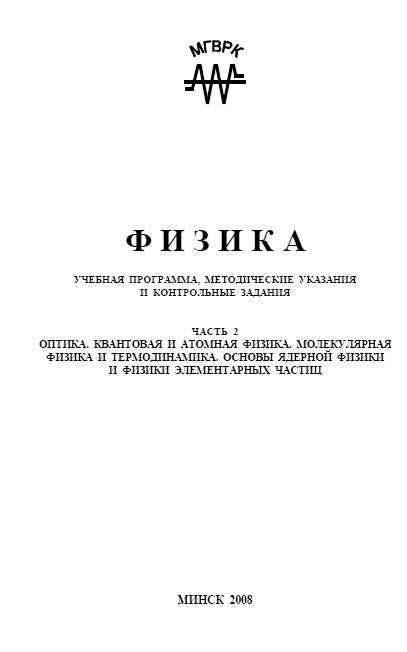 МГВРК

ФИЗИКА

УЧЕБНАЯ ПРОГРАММА, МЕТОДИЧЕСКИЕ УКАЗАНИЯ
И КОНТРОЛЬНЫЕ ЗАДАНИЯ

ЧАСТЬ 2
ОПТИКА. КВАНТОВАЯ И АТОМНАЯ ФИЗИКА. МОЛЕКУЛЯРНАЯ ФИЗИКА И ТЕРМОДИНАМИКА. ОСНОВЫ ЯДЕРНОЙ ФИЗИКИ И ФИЗИКИ ЭЛЕМЕНТАРНЫХ ЧАСТИЦ

МИНСК 2008